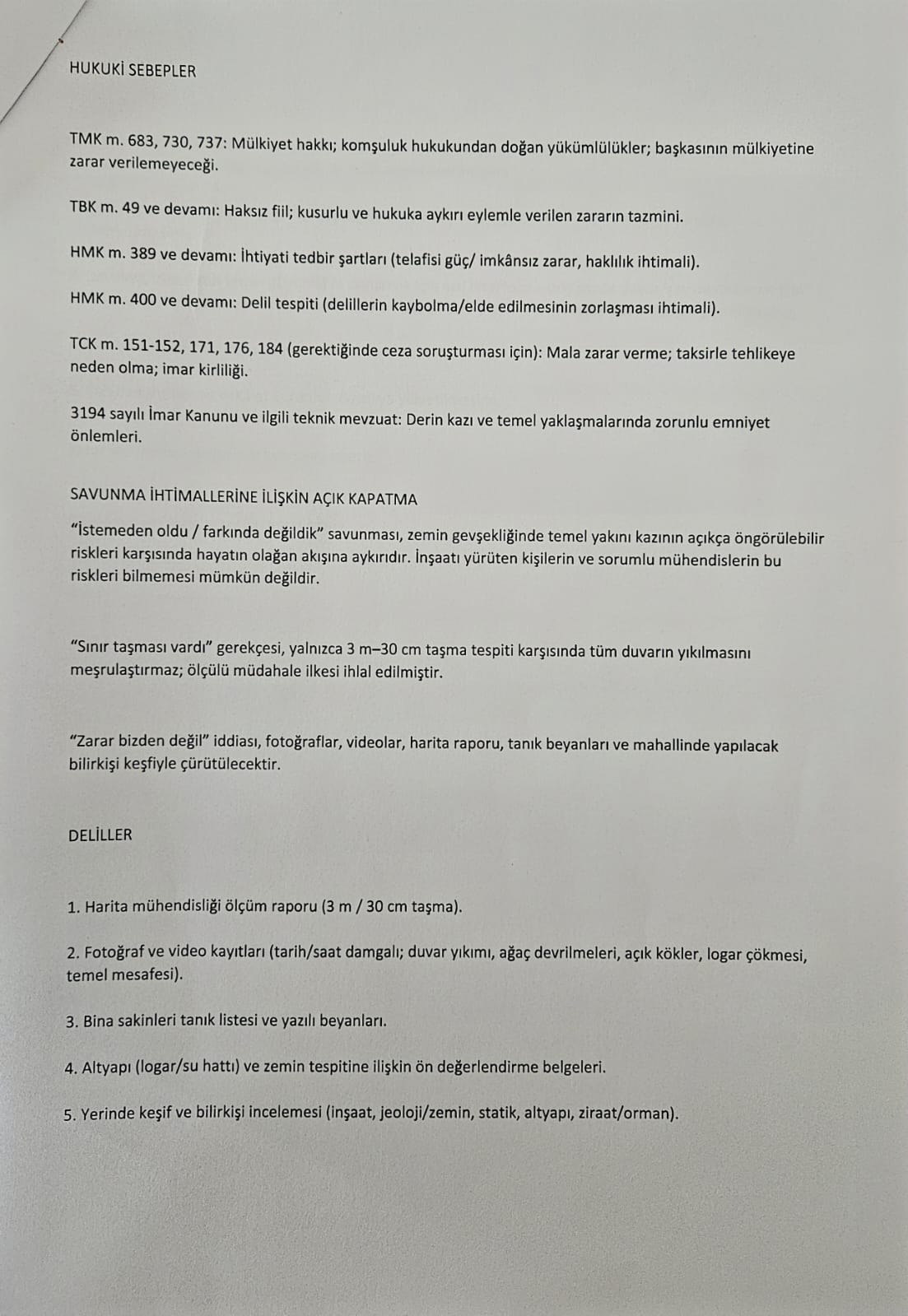 HUKUKİ SEBEPLER

TMK m. 683, 730, 737: Mülkiyet hakkı; komşuluk hukukundan doğan yükümlülükler; başkasının mülkiyetine zarar verilemeyeceği.

TBK m. 49 ve devamı: Haksız fiil; kusurlu ve hukuka aykırı eylemle verilen zararın tazmini.

HMK m. 389 ve devamı: İhtiyati tedbir şartları (telafisi güç/ imkânsız zarar, haklılık ihtimali).

HMK m. 400 ve devamı: Delil tespiti (delillerin kaybolma/elde edilmesinin zorlaşması ihtimali).

TCK m. 151-152, 171, 176, 184 (gerektiğinde ceza soruşturması için): Mala zarar verme; taksirle tehlikeye neden olma; imar kirliliği.

3194 sayılı İmar Kanunu ve ilgili teknik mevzuat: Derin kazı ve temel yaklaşmalarında zorunlu emniyet önlemleri.

SAVUNMA İHTİMALLERİNE İLİŞKİN AÇIK KAPATMA

"İstemeden oldu / farkında değildik" savunması, zemin gevşekliğinde temel yakını kazının açıkça öngörülebilir riskleri karşısında hayatın olağan akışına aykırıdır. İnşaatı yürüten kişilerin ve sorumlu mühendislerin bu riskleri bilmemesi mümkün değildir.

"Sınır taşması vardı" gerekçesi, yalnızca 3 m–30 cm taşma tespiti karşısında tüm duvarın yıkılmasını meşrulaştırmaz; ölçülü müdahale ilkesi ihlal edilmiştir.

"Zarar bizden değil" iddiası, fotoğraflar, videolar, harita raporu, tanık beyanları ve mahallinde yapılacak bilirkişi keşfiyle çürütülecektir.

DELİLLER

1. Harita mühendisliği ölçüm raporu (3 m / 30 cm taşma).

2. Fotoğraf ve video kayıtları (tarih/saat damgalı; duvar yıkımı, ağaç devrilmeleri, açık kökler, logar çökmesi, temel mesafesi).

3. Bina sakinleri tanık listesi ve yazılı beyanları.

4. Altyapı (logar/su hattı) ve zemin tespitine ilişkin ön değerlendirme belgeleri.

5. Yerinde keşif ve bilirkişi incelemesi (inşaat, jeoloji/zemin, statik, altyapı, ziraat/orman).